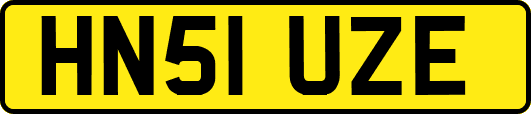 HN51 UZE